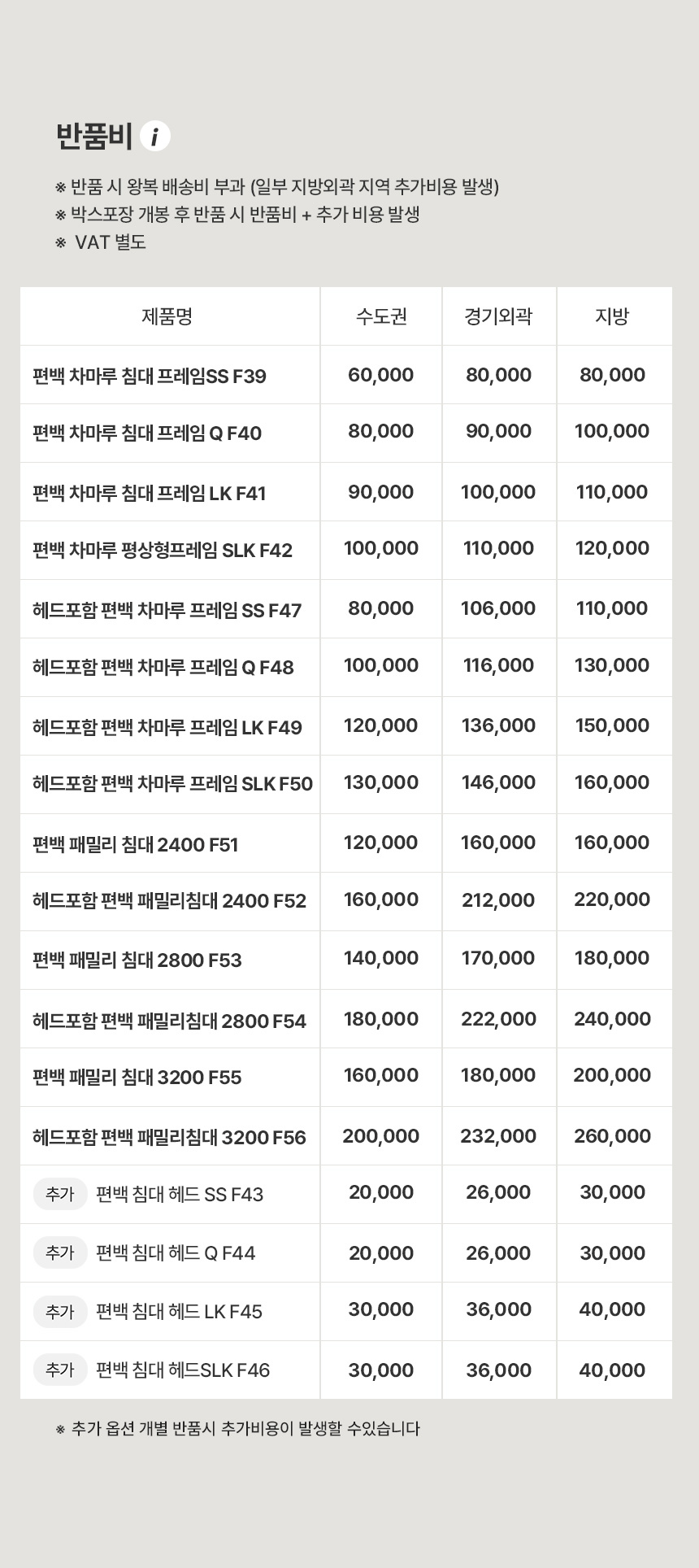 반품비 i

※ 반품 시 왕복 배송비 부과 (일부 지방외곽 지역 추가비용 발생)
※ 박스포장 개봉 후 반품 시 반품비 + 추가 비용 발생
※ VAT 별도

| 제품명 | 수도권 | 경기외곽 | 지방 |
|---|---|---|---|
| 편백 차마루 침대 프레임SS F39 | 60,000 | 80,000 | 80,000 |
| 편백 차마루 침대 프레임 Q F40 | 80,000 | 90,000 | 100,000 |
| 편백 차마루 침대 프레임 LK F41 | 90,000 | 100,000 | 110,000 |
| 편백 차마루 평상형프레임 SLK F42 | 100,000 | 110,000 | 120,000 |
| 헤드포함 편백 차마루 프레임 SS F47 | 80,000 | 106,000 | 110,000 |
| 헤드포함 편백 차마루 프레임 Q F48 | 100,000 | 116,000 | 130,000 |
| 헤드포함 편백 차마루 프레임 LK F49 | 120,000 | 136,000 | 150,000 |
| 헤드포함 편백 차마루 프레임 SLK F50 | 130,000 | 146,000 | 160,000 |
| 편백 패밀리 침대 2400 F51 | 120,000 | 160,000 | 160,000 |
| 헤드포함 편백 패밀리침대 2400 F52 | 160,000 | 212,000 | 220,000 |
| 편백 패밀리 침대 2800 F53 | 140,000 | 170,000 | 180,000 |
| 헤드포함 편백 패밀리침대 2800 F54 | 180,000 | 222,000 | 240,000 |
| 편백 패밀리 침대 3200 F55 | 160,000 | 180,000 | 200,000 |
| 헤드포함 편백 패밀리침대 3200 F56 | 200,000 | 232,000 | 260,000 |
| 추가 편백 침대 헤드 SS F43 | 20,000 | 26,000 | 30,000 |
| 추가 편백 침대 헤드 Q F44 | 20,000 | 26,000 | 30,000 |
| 추가 편백 침대 헤드 LK F45 | 30,000 | 36,000 | 40,000 |
| 추가 편백 침대 헤드SLK F46 | 30,000 | 36,000 | 40,000 |

※ 추가 옵션 개별 반품시 추가비용이 발생할 수있습니다